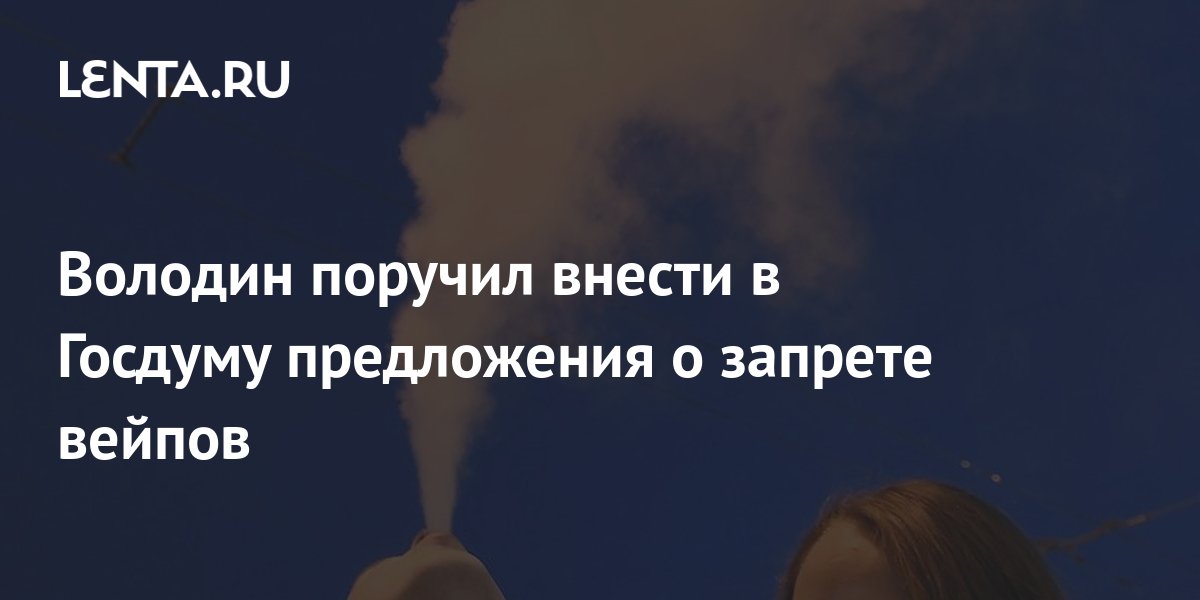 LENTA.RU

Володин поручил внести в Госдуму предложения о запрете вейпов